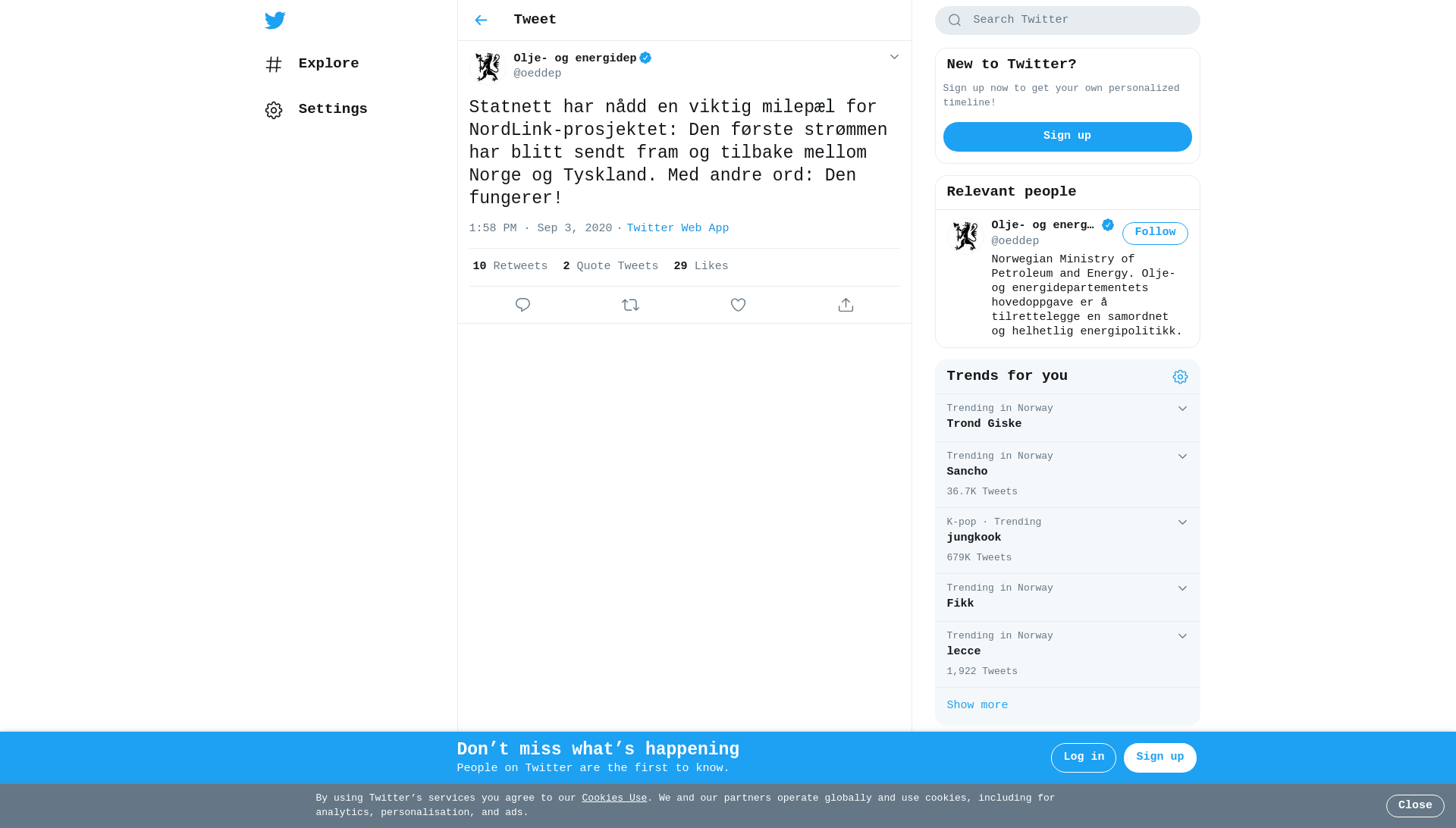 Explore

Settings

Tweet

Olje- og energidep
@oeddep

Statnett har nådd en viktig milepæl for NordLink-prosjektet: Den første strømmen har blitt sendt fram og tilbake mellom Norge og Tyskland. Med andre ord: Den fungerer!

1:58 PM · Sep 3, 2020 · Twitter Web App

10 Retweets 2 Quote Tweets 29 Likes

Search Twitter

New to Twitter?

Sign up now to get your own personalized timeline!

Sign up

Relevant people

Olje- og energ…
@oeddep
Follow

Norwegian Ministry of Petroleum and Energy. Olje- og energidepartementets hovedoppgave er å tilrettelegge en samordnet og helhetlig energipolitikk.

Trends for you

Trending in Norway
Trond Giske

Trending in Norway
Sancho
36.7K Tweets

K-pop · Trending
jungkook
679K Tweets

Trending in Norway
Fikk

Trending in Norway
lecce
1,922 Tweets

Show more

Don’t miss what’s happening
People on Twitter are the first to know.

Log in

Sign up

By using Twitter’s services you agree to our Cookies Use. We and our partners operate globally and use cookies, including for analytics, personalisation, and ads.

Close